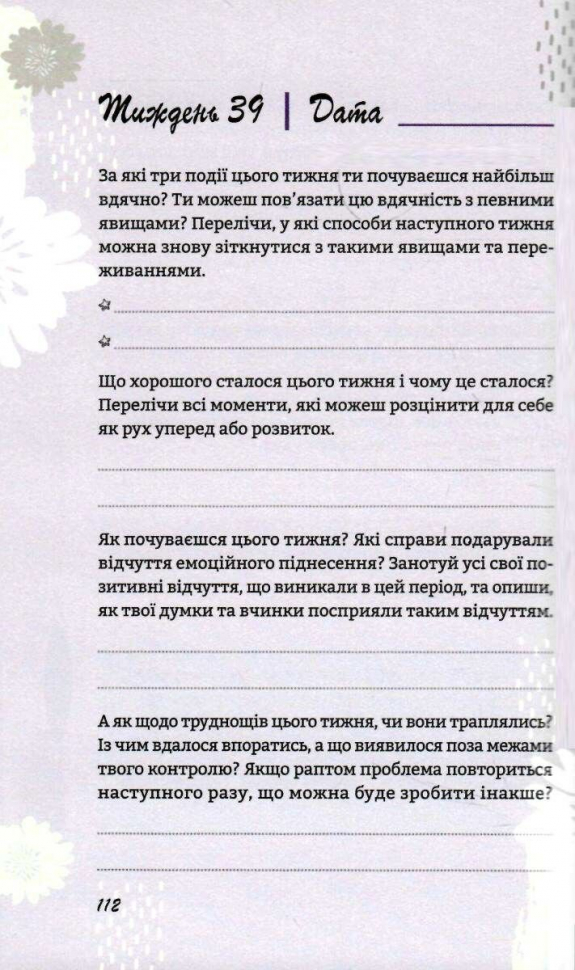 Тиждень 39 | Дата

За які три події цього тижня ти почуваєшся найбільш вдячно? Ти можеш пов'язати цю вдячність з певними явищами? Перелічи, у які способи наступного тижня можна знову зіткнутися з такими явищами та переживаннями.

Що хорошого сталося цього тижня і чому це сталося? Перелічи всі моменти, які можеш розцінити для себе як рух уперед або розвиток.

Як почуваєшся цього тижня? Які справи подарували відчуття емоційного піднесення? Занотуй усі свої позитивні відчуття, що виникали в цей період, та опиши, як твої думки та вчинки посприяли таким відчуттям.

А як щодо труднощів цього тижня, чи вони траплялись? Із чим вдалося впоратись, а що виявилося поза межами твого контролю? Якщо раптом проблема повториться наступного разу, що можна буде зробити інакше?

112